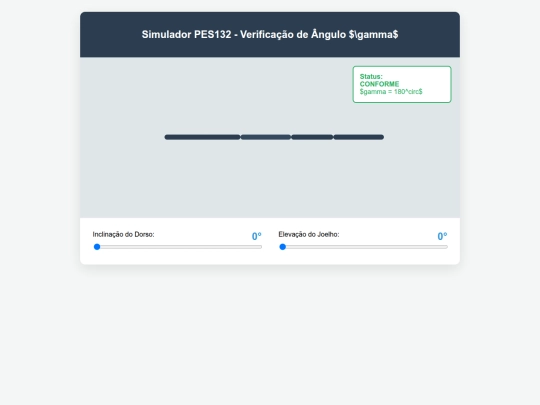 Simulador PES132 - Verificação de Ângulo $\gamma$

Status:
CONFORME
$gamma = 180^circ$

Inclinação do Dorso:
0°

Elevação do Joelho:
0°